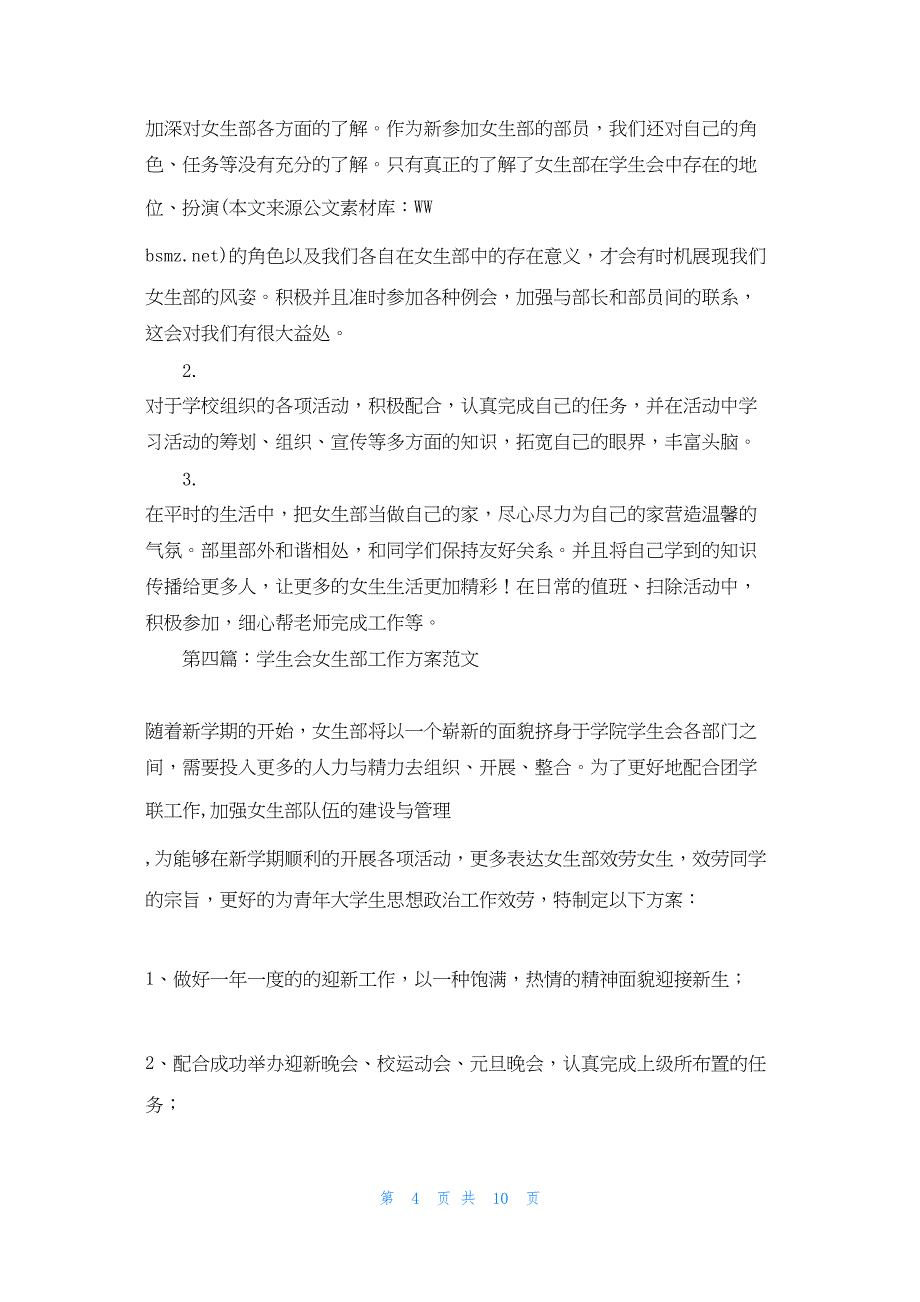 加深对女生部各方面的了解。作为新参加女生部的部员，我们还对自己的角色、任务等没有充分的了解。只有真正的了解了女生部在学生会中存在的地位、扮演(本文来源公文素材库：WW

bsmz.net)的角色以及我们各自在女生部中的存在意义，才会有时机展现我们女生部的风姿。积极并且准时参加各种例会，加强与部长和部员间的联系，这会对我们有很大益处。

2.

对于学校组织的各项活动，积极配合，认真完成自己的任务，并在活动中学习活动的筹划、组织、宣传等多方面的知识，拓宽自己的眼界，丰富头脑。

3.

在平时的生活中，把女生部当做自己的家，尽心尽力为自己的家营造温馨的气氛。部里部外和谐相处，和同学们保持友好关系。并且将自己学到的知识传播给更多人，让更多的女生生活更加精彩！在日常的值班、扫除活动中，积极参加，细心帮老师完成工作等。

第四篇：学生会女生部工作方案范文

随着新学期的开始，女生部将以一个崭新的面貌挤身于学院学生会各部门之间，需要投入更多的人力与精力去组织、开展、整合。为了更好地配合团学联工作,加强女生部队伍的建设与管理

,为能够在新学期顺利的开展各项活动，更多表达女生部效劳女生，效劳同学的宗旨，更好的为青年大学生思想政治工作效劳，特制定以下方案：

1、做好一年一度的的迎新工作，以一种饱满，热情的精神面貌迎接新生；

2、配合成功举办迎新晚会、校运动会、元旦晚会，认真完成上级所布置的任务；

第 4 页 共 10 页